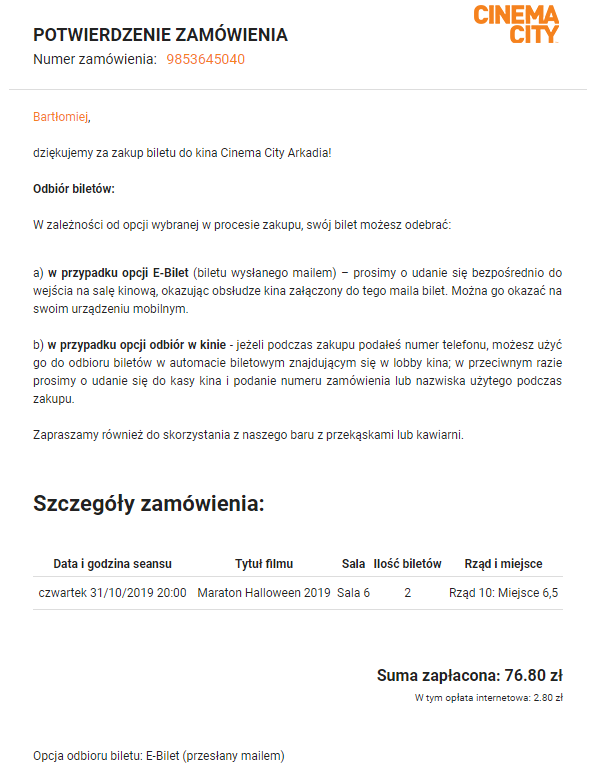 CINEMA CITY

POTWIERDZENIE ZAMÓWIENIA
Numer zamówienia: 9853645040

Bartłomiej,

dziękujemy za zakup biletu do kina Cinema City Arkadia!

Odbiór biletów:

W zależności od opcji wybranej w procesie zakupu, swój bilet możesz odebrać:

a) w przypadku opcji E-Bilet (biletu wysłanego mailem) – prosimy o udanie się bezpośrednio do wejścia na salę kinową, okazując obsłudze kina załączony do tego maila bilet. Można go okazać na swoim urządzeniu mobilnym.

b) w przypadku opcji odbiór w kinie - jeżeli podczas zakupu podałeś numer telefonu, możesz użyć go do odbioru biletów w automacie biletowym znajdującym się w lobby kina; w przeciwnym razie prosimy o udanie się do kasy kina i podanie numeru zamówienia lub nazwiska użytego podczas zakupu.

Zapraszamy również do skorzystania z naszego baru z przekąskami lub kawiarni.

Szczegóły zamówienia:

| Data i godzina seansu | Tytuł filmu | Sala | Ilość biletów | Rząd i miejsce |
|---|---|---|---|---|
| czwartek 31/10/2019 20:00 | Maraton Halloween 2019 | Sala 6 | 2 | Rząd 10: Miejsce 6,5 |

Suma zapłacona: 76.80 zł
W tym opłata internetowa: 2.80 zł

Opcja odbioru biletu: E-Bilet (przesłany mailem)